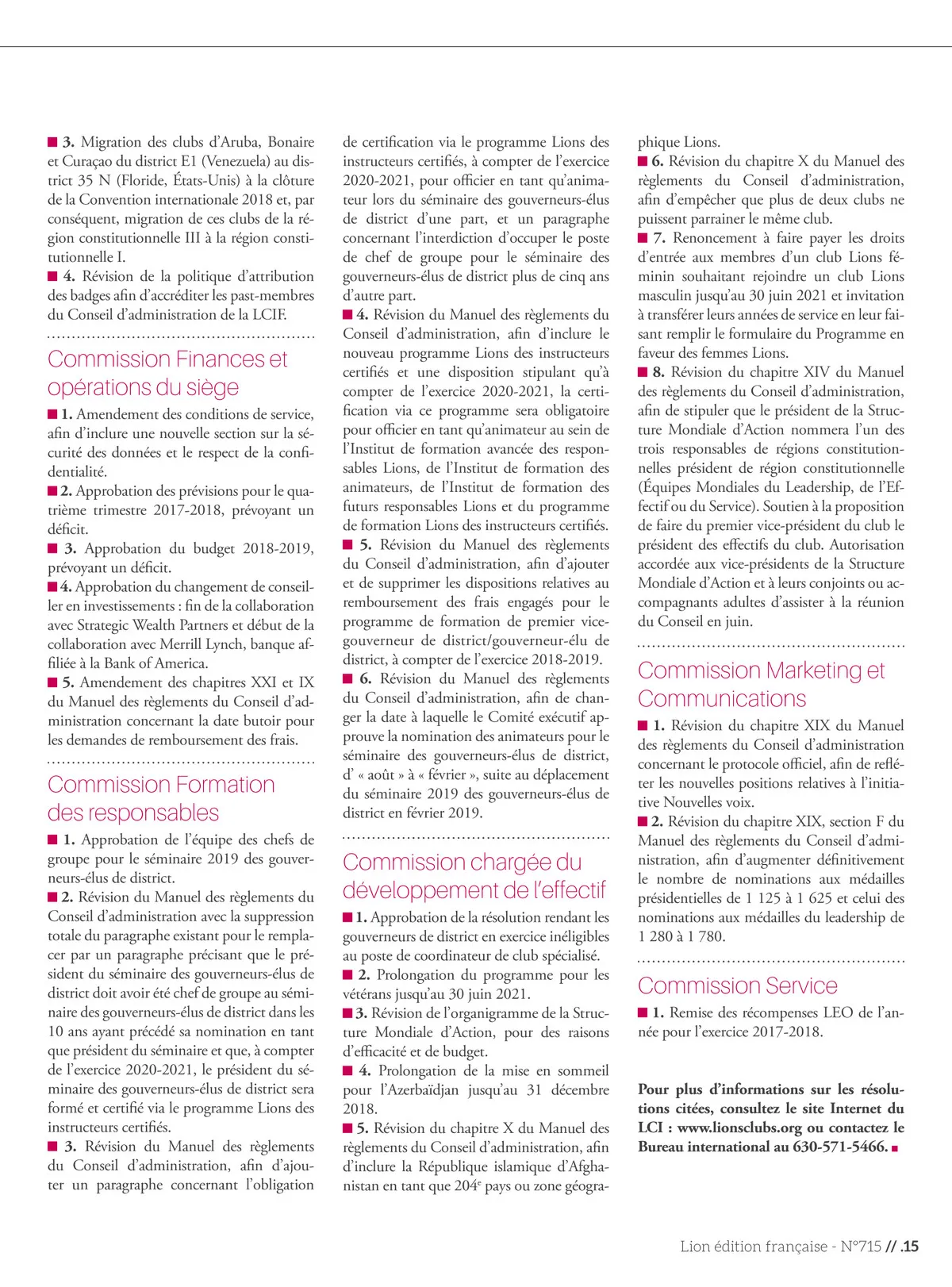 ■ 3. Migration des clubs d'Aruba, Bonaire et Curaçao du district E1 (Venezuela) au district 35 N (Floride, États-Unis) à la clôture de la Convention internationale 2018 et, par conséquent, migration de ces clubs de la région constitutionnelle III à la région constitutionnelle I.
■ 4. Révision de la politique d'attribution des badges afin d'accréditer les past-membres du Conseil d'administration de la LCIF.

Commission Finances et opérations du siège

■ 1. Amendement des conditions de service, afin d'inclure une nouvelle section sur la sécurité des données et le respect de la confidentialité.
■ 2. Approbation des prévisions pour le quatrième trimestre 2017-2018, prévoyant un déficit.
■ 3. Approbation du budget 2018-2019, prévoyant un déficit.
■ 4. Approbation du changement de conseiller en investissements : fin de la collaboration avec Strategic Wealth Partners et début de la collaboration avec Merrill Lynch, banque affiliée à la Bank of America.
■ 5. Amendement des chapitres XXI et IX du Manuel des règlements du Conseil d'administration concernant la date butoir pour les demandes de remboursement des frais.

Commission Formation des responsables

■ 1. Approbation de l'équipe des chefs de groupe pour le séminaire 2019 des gouverneurs-élus de district.
■ 2. Révision du Manuel des règlements du Conseil d'administration avec la suppression totale du paragraphe existant pour le remplacer par un paragraphe précisant que le président du séminaire des gouverneurs-élus de district doit avoir été chef de groupe au séminaire des gouverneurs-élus de district dans les 10 ans ayant précédé sa nomination en tant que président du séminaire et que, à compter de l'exercice 2020-2021, le président du séminaire des gouverneurs-élus de district sera formé et certifié via le programme Lions des instructeurs certifiés.
■ 3. Révision du Manuel des règlements du Conseil d'administration, afin d'ajouter un paragraphe concernant l'obligation de certification via le programme Lions des instructeurs certifiés, à compter de l'exercice 2020-2021, pour officier en tant qu'animateur lors du séminaire des gouverneurs-élus de district d'une part, et un paragraphe concernant l'interdiction d'occuper le poste de chef de groupe pour le séminaire des gouverneurs-élus de district plus de cinq ans d'autre part.
■ 4. Révision du Manuel des règlements du Conseil d'administration, afin d'inclure le nouveau programme Lions des instructeurs certifiés et une disposition stipulant qu'à compter de l'exercice 2020-2021, la certification via ce programme sera obligatoire pour officier en tant qu'animateur au sein de l'Institut de formation avancée des responsables Lions, de l'Institut de formation des animateurs, de l'Institut de formation des futurs responsables Lions et du programme de formation Lions des instructeurs certifiés.
■ 5. Révision du Manuel des règlements du Conseil d'administration, afin d'ajouter et de supprimer les dispositions relatives au remboursement des frais engagés pour le programme de formation de premier vice-gouverneur de district/gouverneur-élu de district, à compter de l'exercice 2018-2019.
■ 6. Révision du Manuel des règlements du Conseil d'administration, afin de changer la date à laquelle le Comité exécutif approuve la nomination des animateurs pour le séminaire des gouverneurs-élus de district, d' « août » à « février », suite au déplacement du séminaire 2019 des gouverneurs-élus de district en février 2019.

Commission chargée du développement de l'effectif

■ 1. Approbation de la résolution rendant les gouverneurs de district en exercice inéligibles au poste de coordinateur de club spécialisé.
■ 2. Prolongation du programme pour les vétérans jusqu'au 30 juin 2021.
■ 3. Révision de l'organigramme de la Structure Mondiale d'Action, pour des raisons d'efficacité et de budget.
■ 4. Prolongation de la mise en sommeil pour l'Azerbaïdjan jusqu'au 31 décembre 2018.
■ 5. Révision du chapitre X du Manuel des règlements du Conseil d'administration, afin d'inclure la République islamique d'Afghanistan en tant que 204$^e$ pays ou zone géographique Lions.
■ 6. Révision du chapitre X du Manuel des règlements du Conseil d'administration, afin d'empêcher que plus de deux clubs ne puissent parrainer le même club.
■ 7. Renoncement à faire payer les droits d'entrée aux membres d'un club Lions féminin souhaitant rejoindre un club Lions masculin jusqu'au 30 juin 2021 et invitation à transférer leurs années de service en leur faisant remplir le formulaire du Programme en faveur des femmes Lions.
■ 8. Révision du chapitre XIV du Manuel des règlements du Conseil d'administration, afin de stipuler que le président de la Structure Mondiale d'Action nommera l'un des trois responsables de régions constitutionnelles président de région constitutionnelle (Équipes Mondiales du Leadership, de l'Effectif ou du Service). Soutien à la proposition de faire du premier vice-président du club le président des effectifs du club. Autorisation accordée aux vice-présidents de la Structure Mondiale d'Action et à leurs conjoints ou accompagnants adultes d'assister à la réunion du Conseil en juin.

Commission Marketing et Communications

■ 1. Révision du chapitre XIX du Manuel des règlements du Conseil d'administration concernant le protocole officiel, afin de refléter les nouvelles positions relatives à l'initiative Nouvelles voix.
■ 2. Révision du chapitre XIX, section F du Manuel des règlements du Conseil d'administration, afin d'augmenter définitivement le nombre de nominations aux médailles présidentielles de 1 125 à 1 625 et celui des nominations aux médailles du leadership de 1 280 à 1 780.

Commission Service

■ 1. Remise des récompenses LEO de l'année pour l'exercice 2017-2018.

Pour plus d'informations sur les résolutions citées, consultez le site Internet du LCI : www.lionsclubs.org ou contactez le Bureau international au 630-571-5466. ■

Lion édition française - N°715 // .15